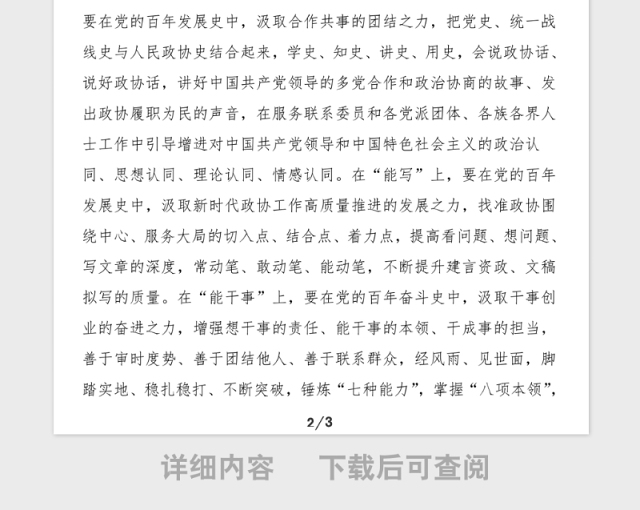 要在党的百年发展史中，汲取合作共事的团结之力，把党史、统一战线史与人民政协史结合起来，学史、知史、讲史、用史，会说政协话、说好政协话，讲好中国共产党领导的多党合作和政治协商的故事、发出政协履职为民的声音，在服务联系委员和各党派团体、各族各界人士工作中引导增进对中国共产党领导和中国特色社会主义的政治认同、思想认同、理论认同、情感认同。在“能写”上，要在党的百年发展史中，汲取新时代政协工作高质量推进的发展之力，找准政协围绕中心、服务大局的切入点、结合点、着力点，提高看问题、想问题、写文章的深度，常动笔、敢动笔、能动笔，不断提升建言资政、文稿拟写的质量。在“能干事”上，要在党的百年奋斗史中，汲取干事创业的奋进之力，增强想干事的责任、能干事的本领、干成事的担当，善于审时度势、善于团结他人、善于联系群众，经风雨、见世面，脚踏实地、稳扎稳打、不断突破，锤炼“七种能力”，掌握“八项本领”，

2/3

详细内容　　下载后可查阅